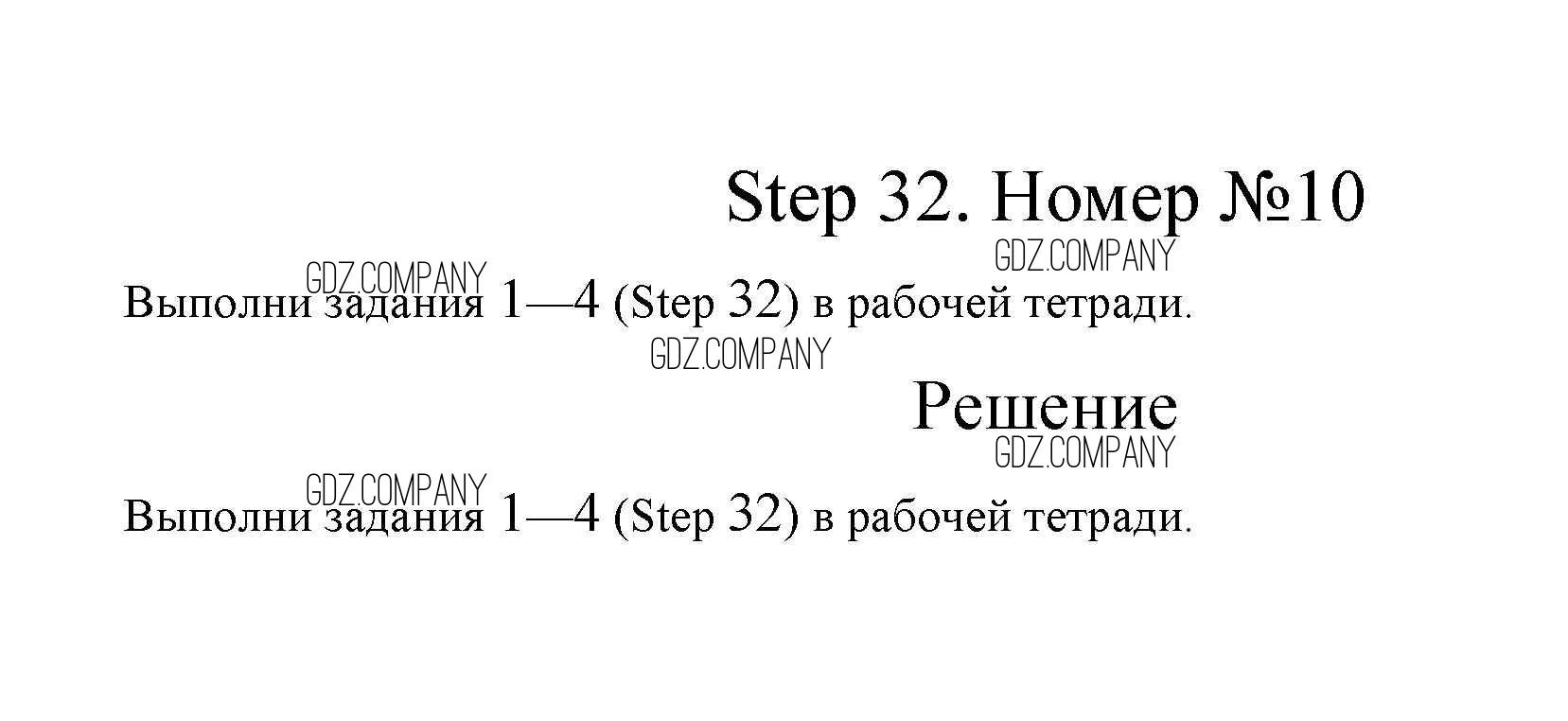 Step 32. Номер №10

Выполни задания 1—4 (Step 32) в рабочей тетради.

Решение

Выполни задания 1—4 (Step 32) в рабочей тетради.

GDZ.COMPANY